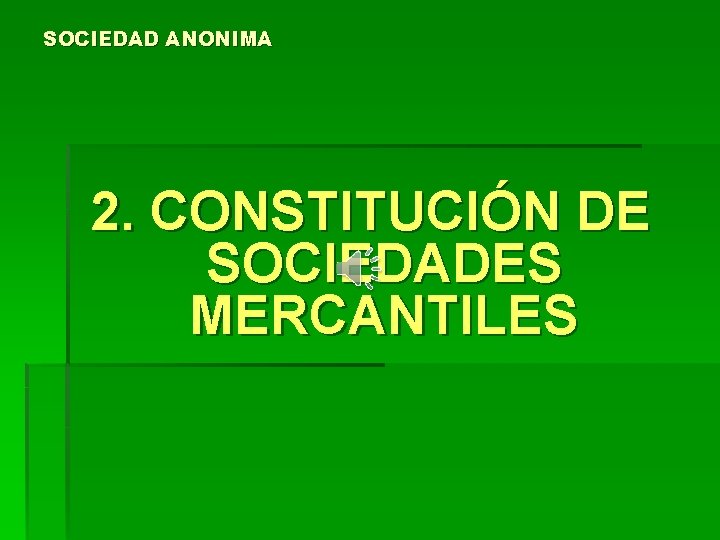 SOCIEDAD ANONIMA

2. CONSTITUCIÓN DE SOCIEDADES MERCANTILES